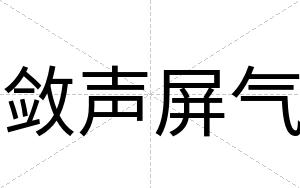 敛声屏气